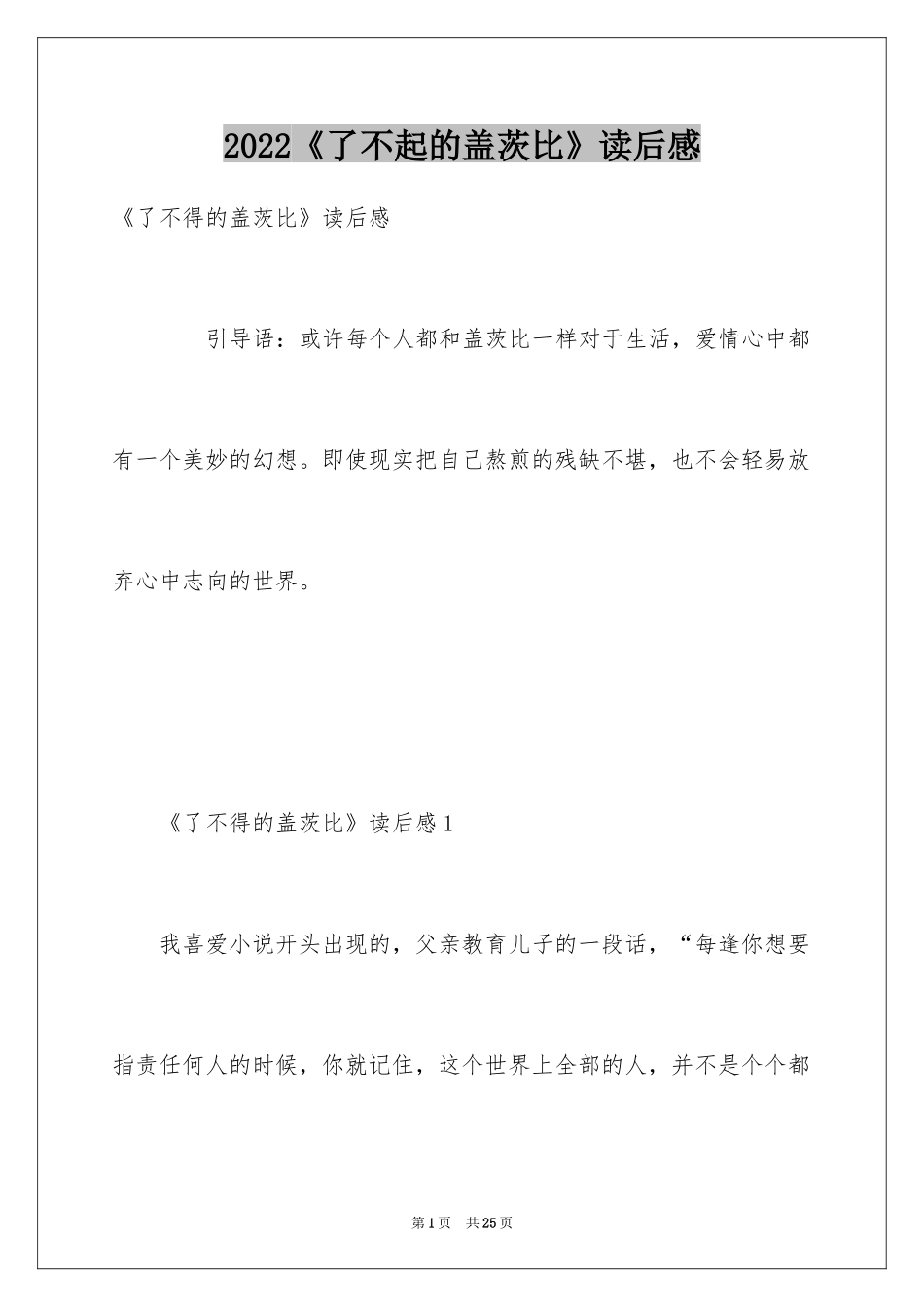 2022《了不起的盖茨比》读后感

《了不得的盖茨比》读后感

引导语：或许每个人都和盖茨比一样对于生活，爱情心中都有一个美妙的幻想。即使现实把自己熬煎的残缺不堪，也不会轻易放弃心中志向的世界。

《了不得的盖茨比》读后感1

我喜爱小说开头出现的，父亲教育儿子的一段话，“每逢你想要指责任何人的时候，你就记住，这个世界上全部的人，并不是个个都

第1页 共25页